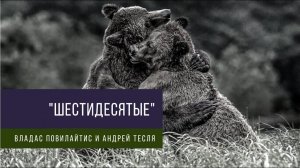 "ШЕСТИДЕСЯТЫЕ"

ВЛАДАС ПОВИЛАЙТИС И АНДРЕЙ ТЕСЛЯ